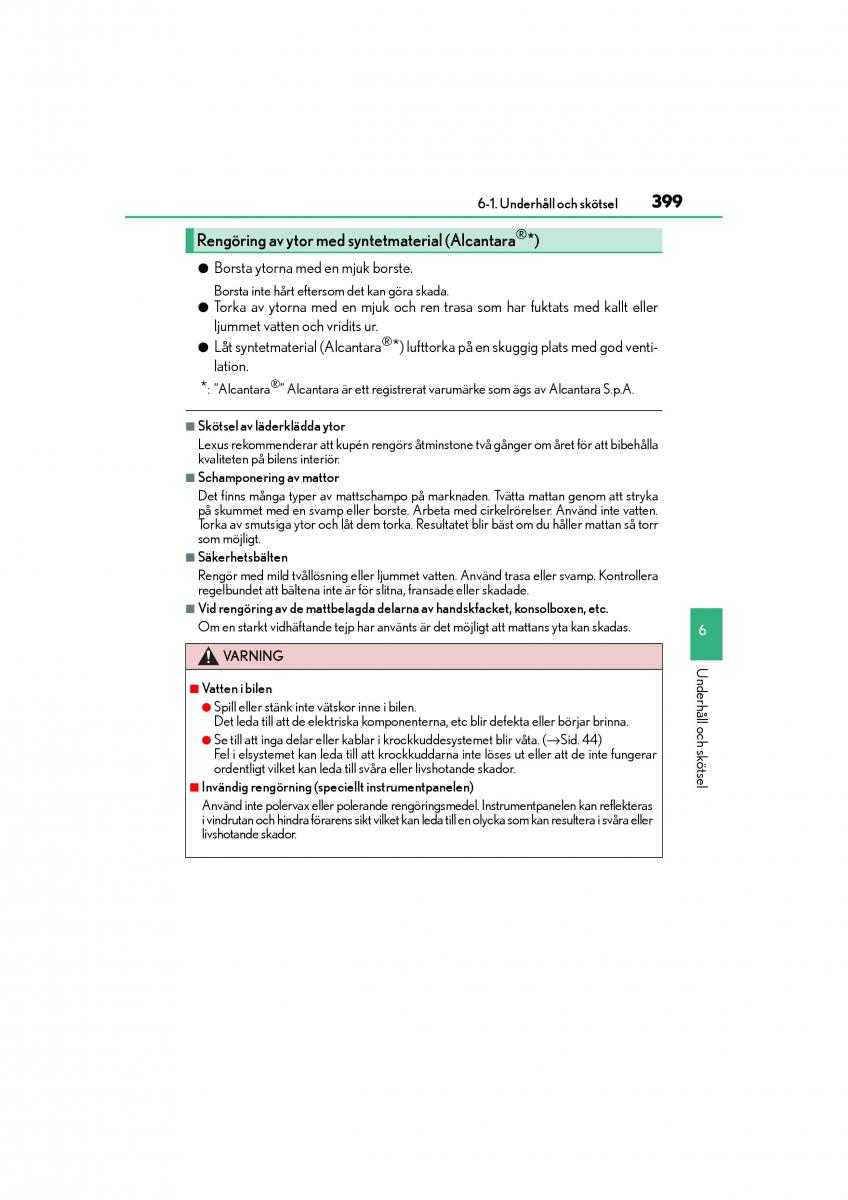 6-1. Underhåll och skötsel

399

Rengöring av ytor med syntetmaterial (Alcantara®*)

● Borsta ytorna med en mjuk borste.
Borsta inte hårt eftersom det kan göra skada.

● Torka av ytorna med en mjuk och ren trasa som har fuktats med kallt eller ljummet vatten och vridits ur.

● Låt syntetmaterial (Alcantara®*) lufttorka på en skuggig plats med god ventilation.

*: "Alcantara®" Alcantara är ett registrerat varumärke som ägs av Alcantara S.p.A.

■ Skötsel av läderklädda ytor
Lexus rekommenderar att kupén rengörs åtminstone två gånger om året för att bibehålla kvaliteten på bilens interiör.

■ Schamponering av mattor
Det finns många typer av mattschampo på marknaden. Tvätta mattan genom att stryka på skummet med en svamp eller borste. Arbeta med cirkelrörelser. Använd inte vatten. Torka av smutsiga ytor och låt dem torka. Resultatet blir bäst om du håller mattan så torr som möjligt.

■ Säkerhetsbälten
Rengör med mild tvållösning eller ljummet vatten. Använd trasa eller svamp. Kontrollera regelbundet att bältena inte är för slitna, fransade eller skadade.

■ Vid rengöring av de mattbelagda delarna av handskfacket, konsolboxen, etc.
Om en starkt vidhäftande tejp har använts är det möjligt att mattans yta kan skadas.

VARNING

■ Vatten i bilen
● Spill eller stänk inte vätskor inne i bilen.
Det leda till att de elektriska komponenterna, etc blir defekta eller börjar brinna.
● Se till att inga delar eller kablar i krockkuddesystemet blir våta. (→Sid. 44)
Fel i elsystemet kan leda till att krockkuddarna inte löses ut eller att de inte fungerar ordentligt vilket kan leda till svåra eller livshotande skador.

■ Invändig rengörning (speciellt instrumentpanelen)
Använd inte polervax eller polerande rengöringsmedel. Instrumentpanelen kan reflekteras i vindrutan och hindra förarens sikt vilket kan leda till en olycka som kan resultera i svåra eller livshotande skador.

6

Underhåll och skötsel